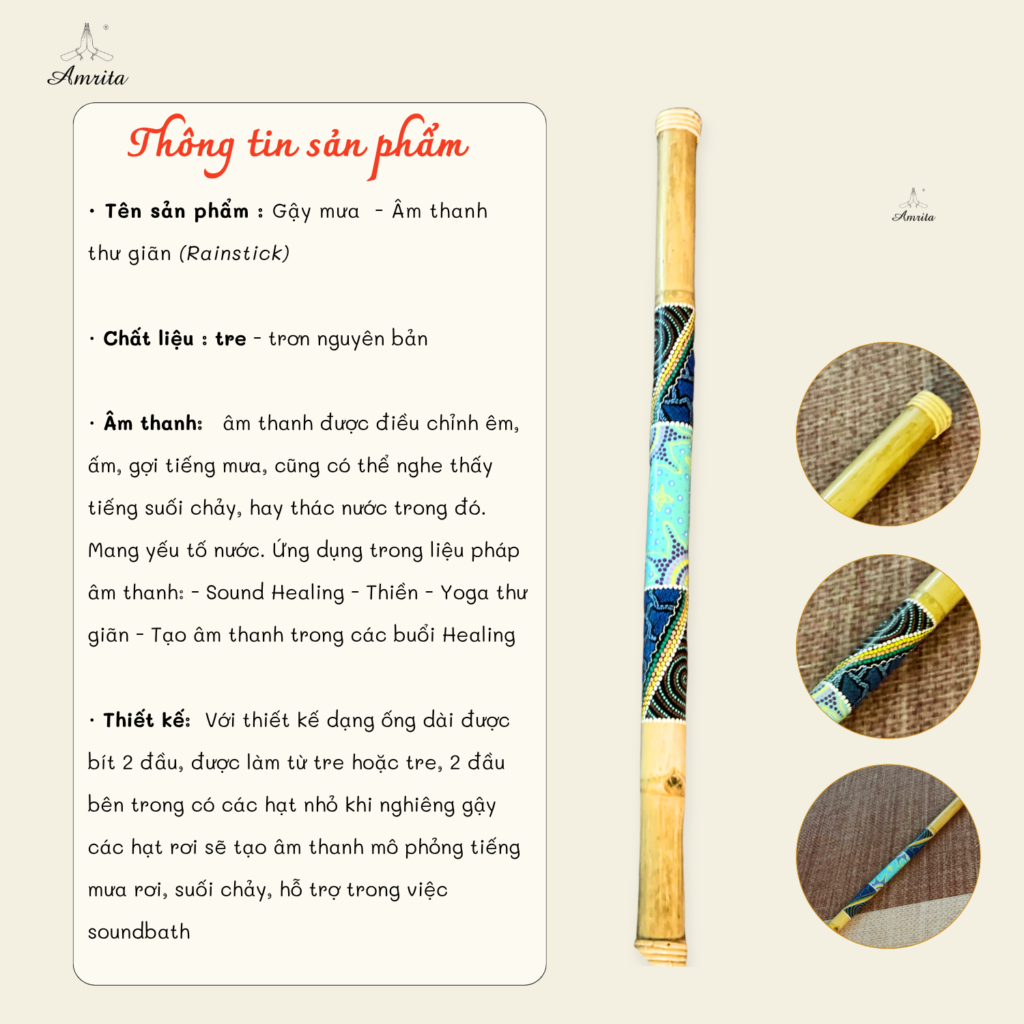 Amrita

Thông tin sản phẩm

• Tên sản phẩm : Gậy mưa - Âm thanh thư giãn (Rainstick)

• Chất liệu : tre - trơn nguyên bản

• Âm thanh: âm thanh được điều chỉnh êm, ấm, gợi tiếng mưa, cũng có thể nghe thấy tiếng suối chảy, hay thác nước trong đó. Mang yếu tố nước. Ứng dụng trong liệu pháp âm thanh: - Sound Healing - Thiền - Yoga thư giãn - Tạo âm thanh trong các buổi Healing

• Thiết kế: Với thiết kế dạng ống dài được bít 2 đầu, được làm từ tre hoặc tre, 2 đầu bên trong có các hạt nhỏ khi nghiêng gậy các hạt rơi sẽ tạo âm thanh mô phỏng tiếng mưa rơi, suối chảy, hỗ trợ trong việc soundbath

Amrita